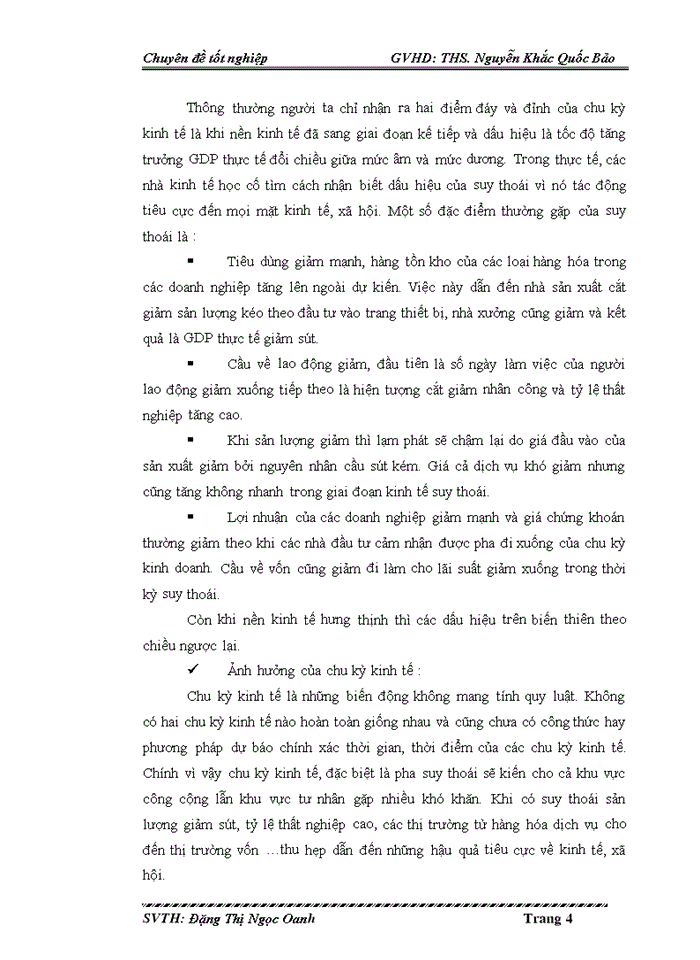 Chuyên đề tốt nghiệp GVHD: THS. Nguyễn Khắc Quốc Bảo

Thông thường người ta chỉ nhận ra hai điểm đáy và đỉnh của chu kỳ kinh tế là khi nền kinh tế đã sang giai đoạn kế tiếp và dấu hiệu là tốc độ tăng trưởng GDP thực tế đổi chiều giữa mức âm và mức dương. Trong thực tế, các nhà kinh tế học cố tìm cách nhận biết dấu hiệu của suy thoái vì nó tác động tiêu cực đến mọi mặt kinh tế, xã hội. Một số đặc điểm thường gặp của suy thoái là :

▪ Tiêu dùng giảm mạnh, hàng tồn kho của các loại hàng hóa trong các doanh nghiệp tăng lên ngoài dự kiến. Việc này dẫn đến nhà sản xuất cắt giảm sản lượng kéo theo đầu tư vào trang thiết bị, nhà xưởng cũng giảm và kết quả là GDP thực tế giảm sút.

▪ Cầu về lao động giảm, đầu tiên là số ngày làm việc của người lao động giảm xuống tiếp theo là hiện tượng cắt giảm nhân công và tỷ lệ thất nghiệp tăng cao.

▪ Khi sản lượng giảm thì lạm phát sẽ chậm lại do giá đầu vào của sản xuất giảm bởi nguyên nhân cầu sút kém. Giá cả dịch vụ khó giảm nhưng cũng tăng không nhanh trong giai đoạn kinh tế suy thoái.

▪ Lợi nhuận của các doanh nghiệp giảm mạnh và giá chứng khoán thường giảm theo khi các nhà đầu tư cảm nhận được pha đi xuống của chu kỳ kinh doanh. Cầu về vốn cũng giảm đi làm cho lãi suất giảm xuống trong thời kỳ suy thoái.

Còn khi nền kinh tế hưng thịnh thì các dấu hiệu trên biến thiên theo chiều ngược lại.

✓ Ảnh hưởng của chu kỳ kinh tế :

Chu kỳ kinh tế là những biến động không mang tính quy luật. Không có hai chu kỳ kinh tế nào hoàn toàn giống nhau và cũng chưa có công thức hay phương pháp dự báo chính xác thời gian, thời điểm của các chu kỳ kinh tế. Chính vì vậy chu kỳ kinh tế, đặc biệt là pha suy thoái sẽ kiến cho cả khu vực công cộng lẫn khu vực tư nhân gặp nhiều khó khăn. Khi có suy thoái sản lượng giảm sút, tỷ lệ thất nghiệp cao, các thị trường từ hàng hóa dịch vụ cho đến thị trường vốn …thu hẹp dẫn đến những hậu quả tiêu cực về kinh tế, xã hội.

SVTH: Đặng Thị Ngọc Oanh Trang 4